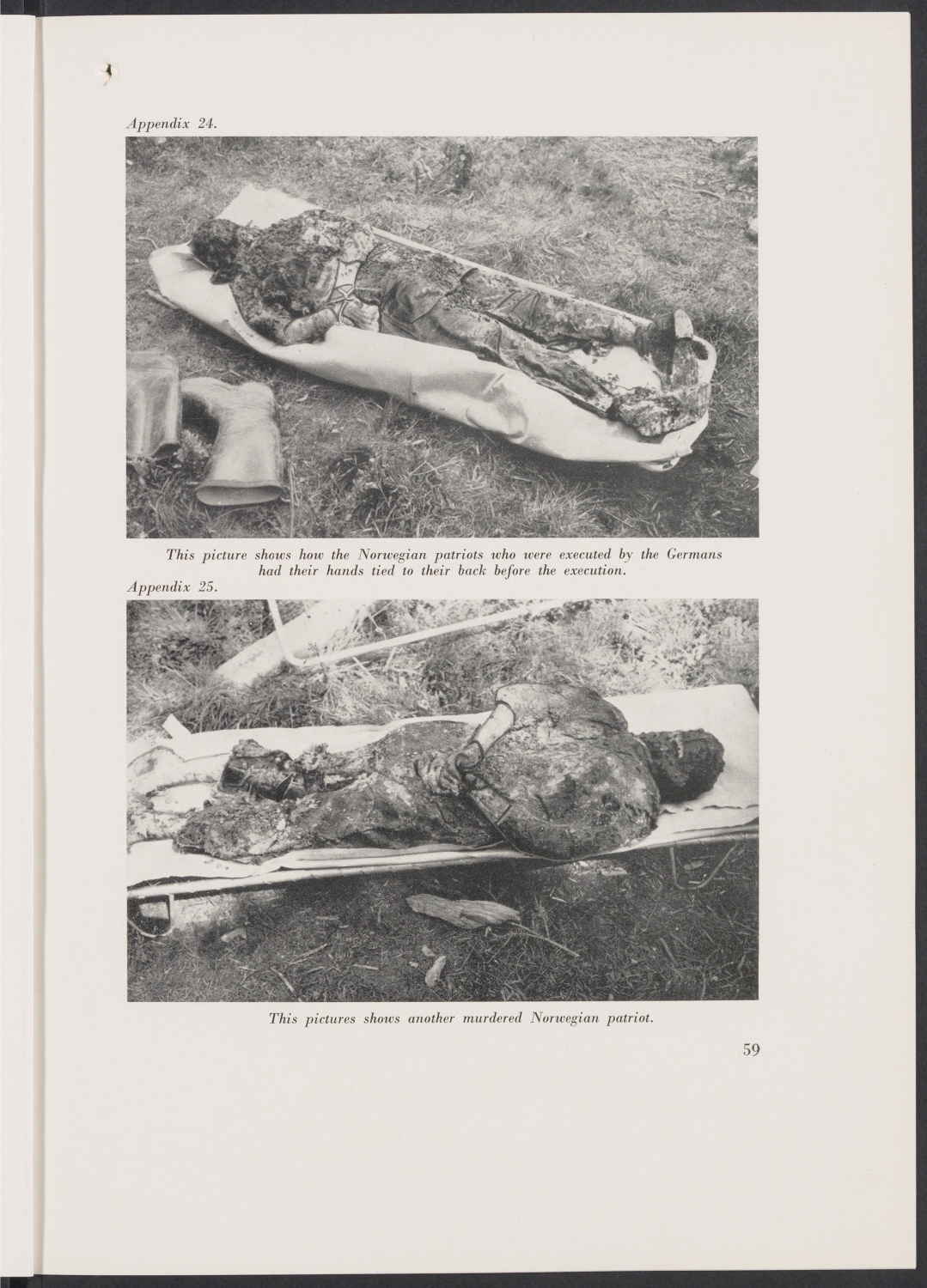 Appendix 24.

This picture shows how the Norwegian patriots who were executed by the Germans had their hands tied to their back before the execution.

Appendix 25.

This pictures shows another murdered Norwegian patriot.

59